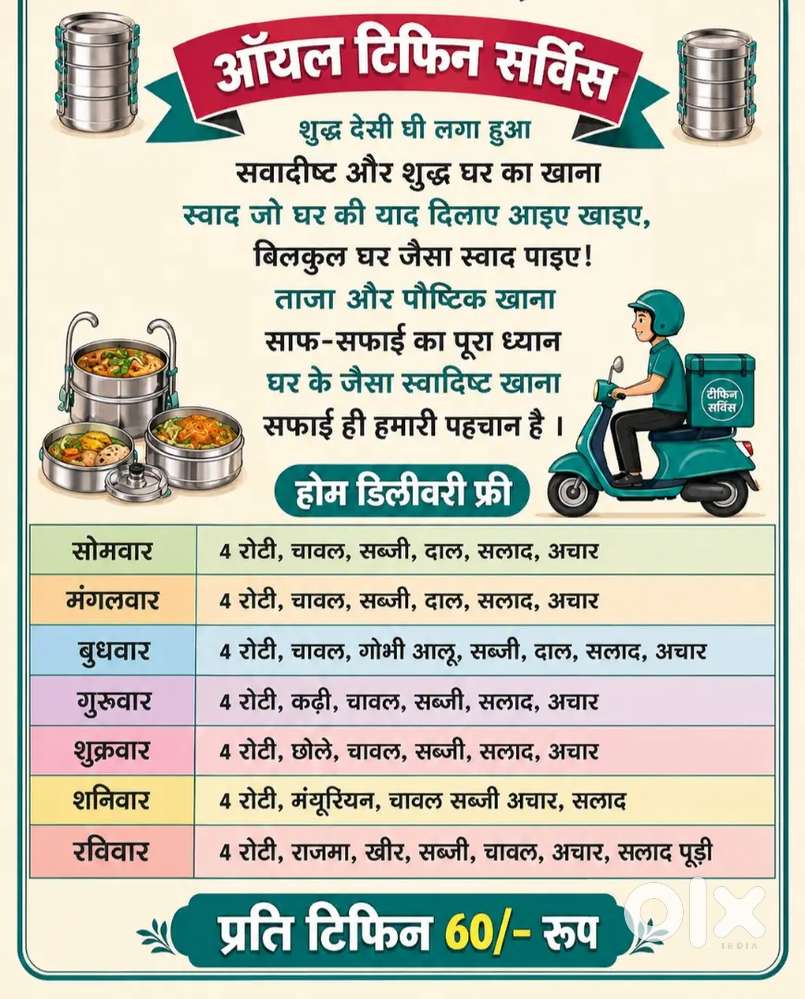 ऑयल टिफिन सर्विस

शुद्ध देसी घी लगा हुआ
सवादीष्ट और शुद्ध घर का खाना
स्वाद जो घर की याद दिलाए आइए खाइए,
बिलकुल घर जैसा स्वाद पाइए!
ताजा और पौष्टिक खाना
साफ-सफाई का पूरा ध्यान
घर के जैसा स्वादिष्ट खाना
सफाई ही हमारी पहचान है ।

टीफिन सर्विस

होम डिलीवरी फ्री

| सोमवार | 4 रोटी, चावल, सब्जी, दाल, सलाद, अचार |
|---|---|
| मंगलवार | 4 रोटी, चावल, सब्जी, दाल, सलाद, अचार |
| बुधवार | 4 रोटी, चावल, गोभी आलू, सब्जी, दाल, सलाद, अचार |
| गुरूवार | 4 रोटी, कढ़ी, चावल, सब्जी, सलाद, अचार |
| शुक्रवार | 4 रोटी, छोले, चावल, सब्जी, सलाद, अचार |
| शनिवार | 4 रोटी, मंयूरियन, चावल सब्जी अचार, सलाद |
| रविवार | 4 रोटी, राजमा, खीर, सब्जी, चावल, अचार, सलाद पूड़ी |

प्रति टिफिन 60/- रूप

olx